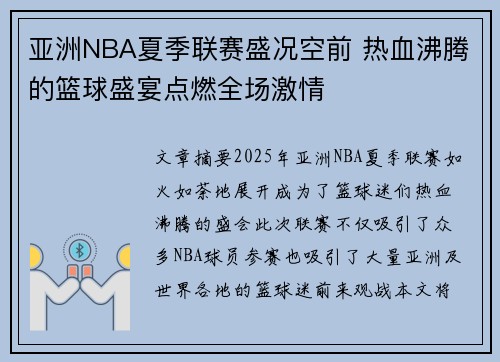 亚洲NBA夏季联赛盛况空前 热血沸腾的篮球盛宴点燃全场激情

文章摘要2025年亚洲NBA夏季联赛如火如荼地展开成为了篮球迷们热血沸腾的盛会此次联赛不仅吸引了众多NBA球员参赛也吸引了大量亚洲及世界各地的篮球迷前来观战本文将